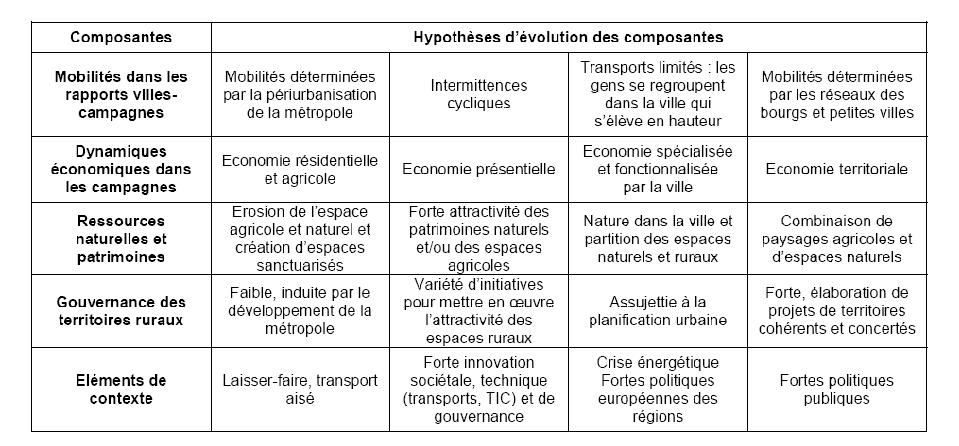 | Composantes | Hypothèses d'évolution des composantes | | | |
|---|---|---|---|---|
| Mobilités dans les rapports villes-campagnes | Mobilités déterminées par la périurbanisation de la métropole | Intermittences cycliques | Transports limités : les gens se regroupent dans la ville qui s'élève en hauteur | Mobilités déterminées par les réseaux des bourgs et petites villes |
| Dynamiques économiques dans les campagnes | Economie résidentielle et agricole | Economie présentielle | Economie spécialisée et fonctionnalisée par la ville | Economie territoriale |
| Ressources naturelles et patrimoines | Erosion de l'espace agricole et naturel et création d'espaces sanctuarisés | Forte attractivité des patrimoines naturels et/ou des espaces agricoles | Nature dans la ville et partition des espaces naturels et ruraux | Combinaison de paysages agricoles et d'espaces naturels |
| Gouvernance des territoires ruraux | Faible, induite par le développement de la métropole | Variété d'initiatives pour mettre en œuvre l'attractivité des espaces ruraux | Assujettie à la planification urbaine | Forte, élaboration de projets de territoires cohérents et concertés |
| Eléments de contexte | Laisser-faire, transport aisé | Forte innovation sociétale, technique (transports, TIC) et de gouvernance | Crise énergétique Fortes politiques européennes des régions | Fortes politiques publiques |